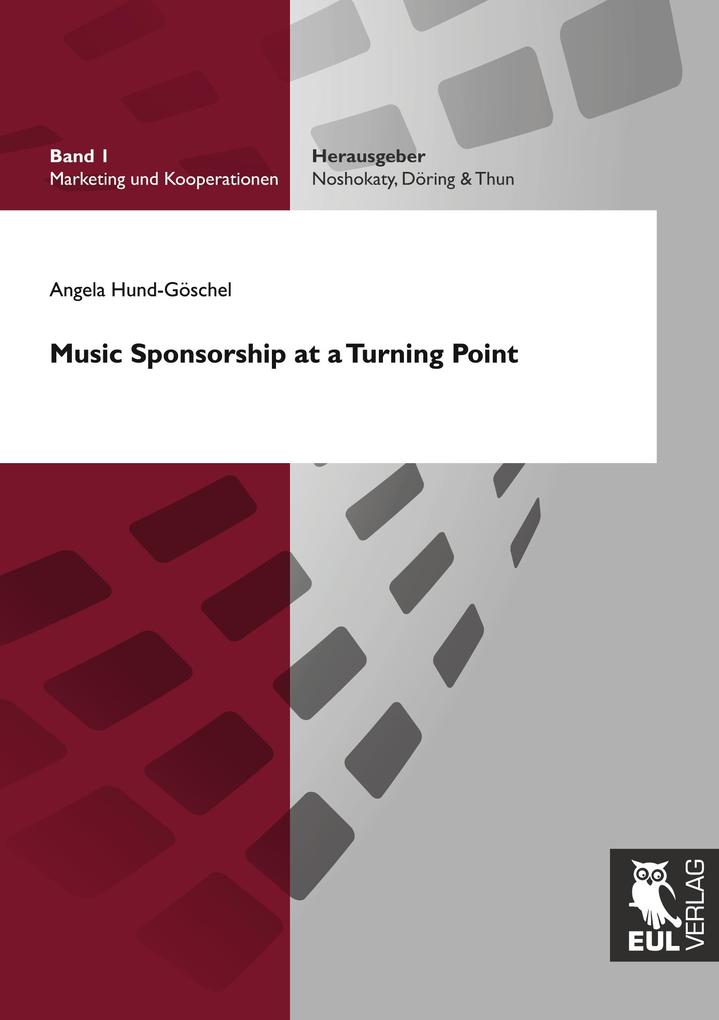 Band 1
Marketing und Kooperationen

Herausgeber
Noshokaty, Döring & Thun

Angela Hund-Göschel

Music Sponsorship at a Turning Point

EUL VERLAG